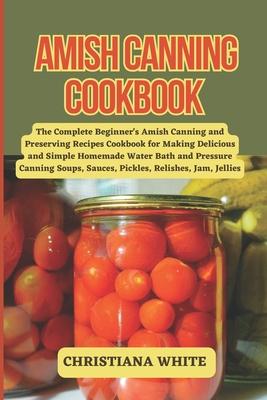 AMISH CANNING COOKBOOK

The Complete Beginner's Amish Canning and Preserving Recipes Cookbook for Making Delicious and Simple Homemade Water Bath and Pressure Canning Soups, Sauces, Pickles, Relishes, Jam, Jellies

CHRISTIANA WHITE